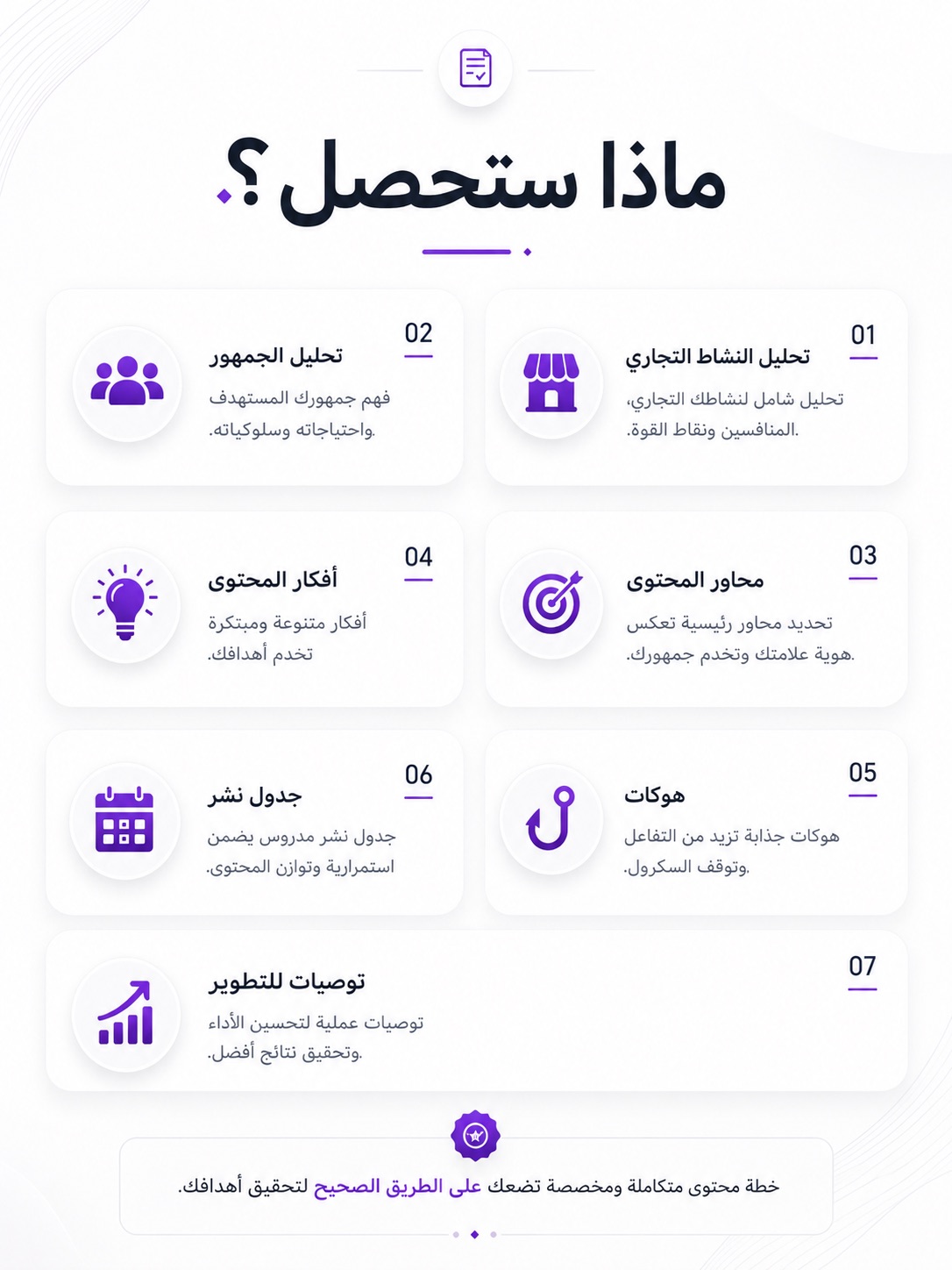 ماذا ستحصل؟

01
تحليل النشاط التجاري
تحليل شامل لنشاطك التجاري، المنافسين ونقاط القوة.

02
تحليل الجمهور
فهم جمهورك المستهدف واحتياجاته وسلوكياته.

03
محاور المحتوى
تحديد محاور رئيسية تعكس هوية علامتك وتخدم جمهورك.

04
أفكار المحتوى
أفكار متنوعة ومبتكرة تخدم أهدافك.

05
هوكات
هوكات جذابة تزيد من التفاعل وتوقف السكرول.

06
جدول نشر
جدول نشر مدروس يضمن استمرارية وتوازن المحتوى.

07
توصيات للتطوير
توصيات عملية لتحسين الأداء وتحقيق نتائج أفضل.

خطة محتوى متكاملة ومخصصة تضعك على الطريق الصحيح لتحقيق أهدافك.